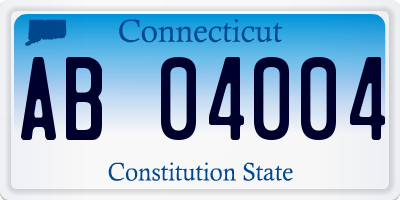 Connecticut

AB 04004

Constitution State